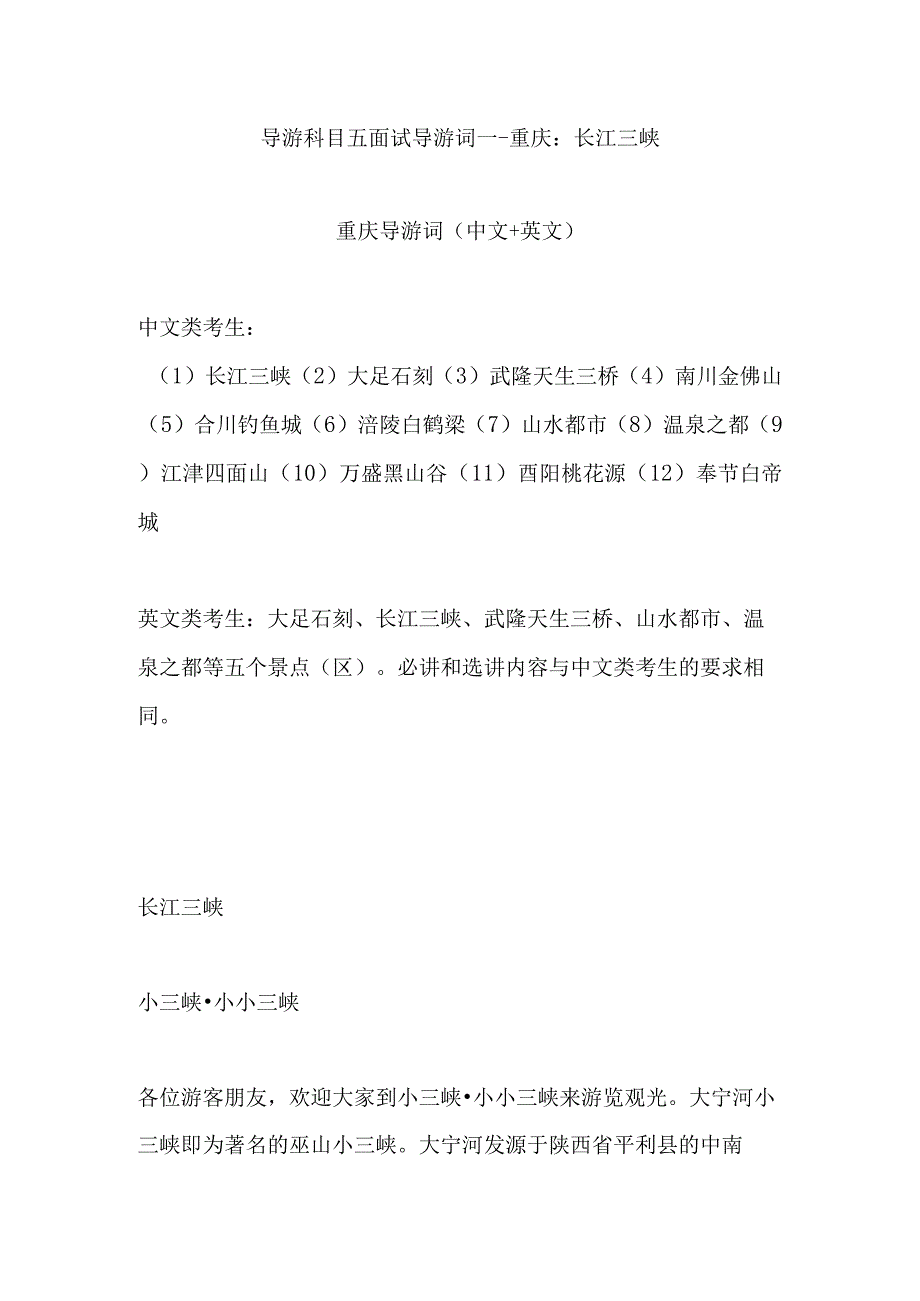 导游科目五面试导游词一-重庆：长江三峡

重庆导游词（中文+英文）

中文类考生：
（1）长江三峡（2）大足石刻（3）武隆天生三桥（4）南川金佛山（5）合川钓鱼城（6）涪陵白鹤梁（7）山水都市（8）温泉之都（9）江津四面山（10）万盛黑山谷（11）酉阳桃花源（12）奉节白帝城

英文类考生：大足石刻、长江三峡、武隆天生三桥、山水都市、温泉之都等五个景点（区）。必讲和选讲内容与中文类考生的要求相同。

长江三峡

小三峡•小小三峡

各位游客朋友，欢迎大家到小三峡•小小三峡来游览观光。大宁河小三峡即为著名的巫山小三峡。大宁河发源于陕西省平利县的中南